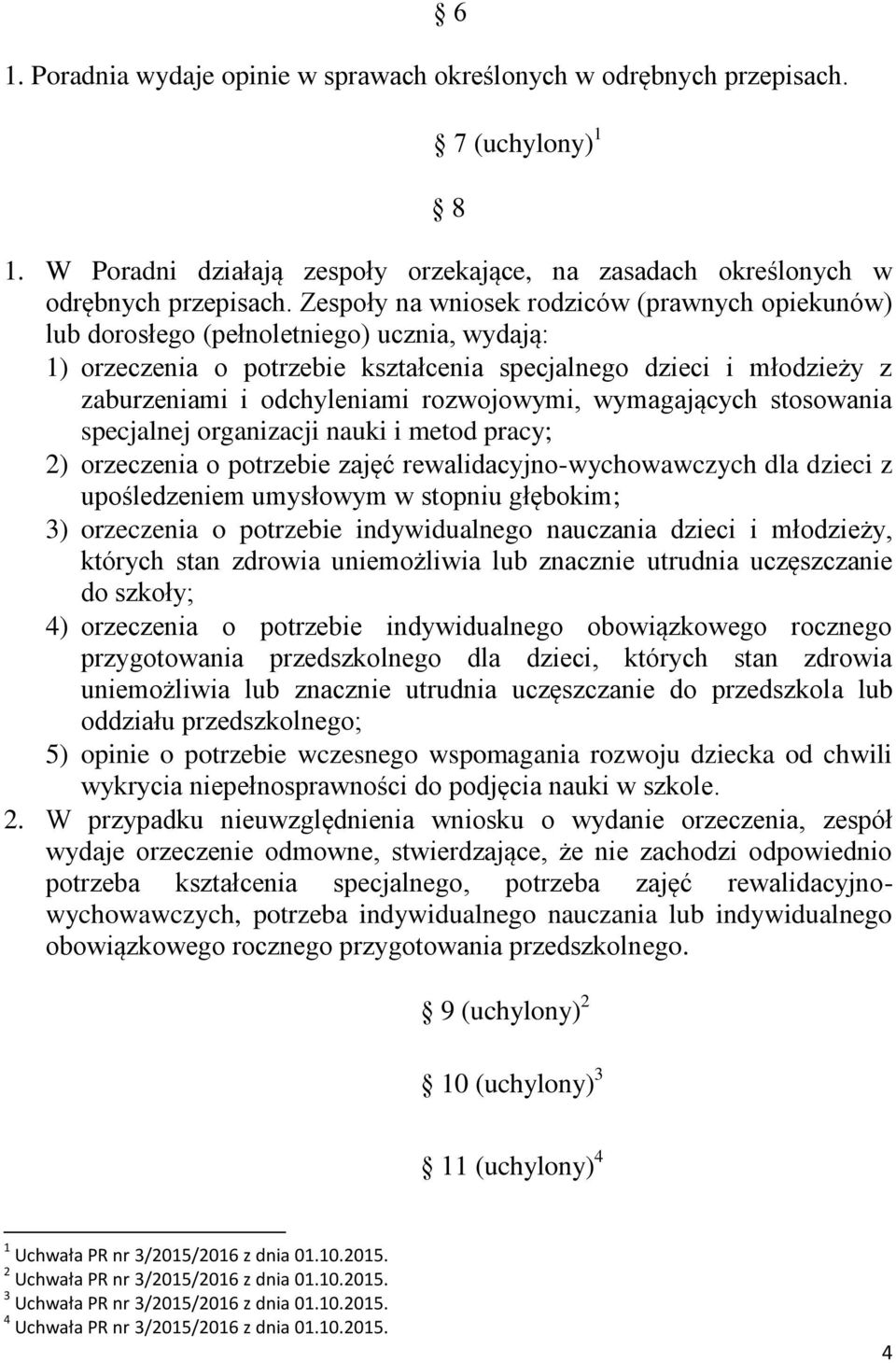 § 6

1. Poradnia wydaje opinie w sprawach określonych w odrębnych przepisach.

§ 7 (uchylony)$^1$

§ 8

1. W Poradni działają zespoły orzekające, na zasadach określonych w odrębnych przepisach. Zespoły na wniosek rodziców (prawnych opiekunów) lub dorosłego (pełnoletniego) ucznia, wydają:
1) orzeczenia o potrzebie kształcenia specjalnego dzieci i młodzieży z zaburzeniami i odchyleniami rozwojowymi, wymagających stosowania specjalnej organizacji nauki i metod pracy;
2) orzeczenia o potrzebie zajęć rewalidacyjno-wychowawczych dla dzieci z upośledzeniem umysłowym w stopniu głębokim;
3) orzeczenia o potrzebie indywidualnego nauczania dzieci i młodzieży, których stan zdrowia uniemożliwia lub znacznie utrudnia uczęszczanie do szkoły;
4) orzeczenia o potrzebie indywidualnego obowiązkowego rocznego przygotowania przedszkolnego dla dzieci, których stan zdrowia uniemożliwia lub znacznie utrudnia uczęszczanie do przedszkola lub oddziału przedszkolnego;
5) opinie o potrzebie wczesnego wspomagania rozwoju dziecka od chwili wykrycia niepełnosprawności do podjęcia nauki w szkole.
2. W przypadku nieuwzględnienia wniosku o wydanie orzeczenia, zespół wydaje orzeczenie odmowne, stwierdzające, że nie zachodzi odpowiednio potrzeba kształcenia specjalnego, potrzeba zajęć rewalidacyjno-wychowawczych, potrzeba indywidualnego nauczania lub indywidualnego obowiązkowego rocznego przygotowania przedszkolnego.

§ 9 (uchylony)$^2$

§ 10 (uchylony)$^3$

§ 11 (uchylony)$^4$

$^1$ Uchwała PR nr 3/2015/2016 z dnia 01.10.2015.
$^2$ Uchwała PR nr 3/2015/2016 z dnia 01.10.2015.
$^3$ Uchwała PR nr 3/2015/2016 z dnia 01.10.2015.
$^4$ Uchwała PR nr 3/2015/2016 z dnia 01.10.2015.

4